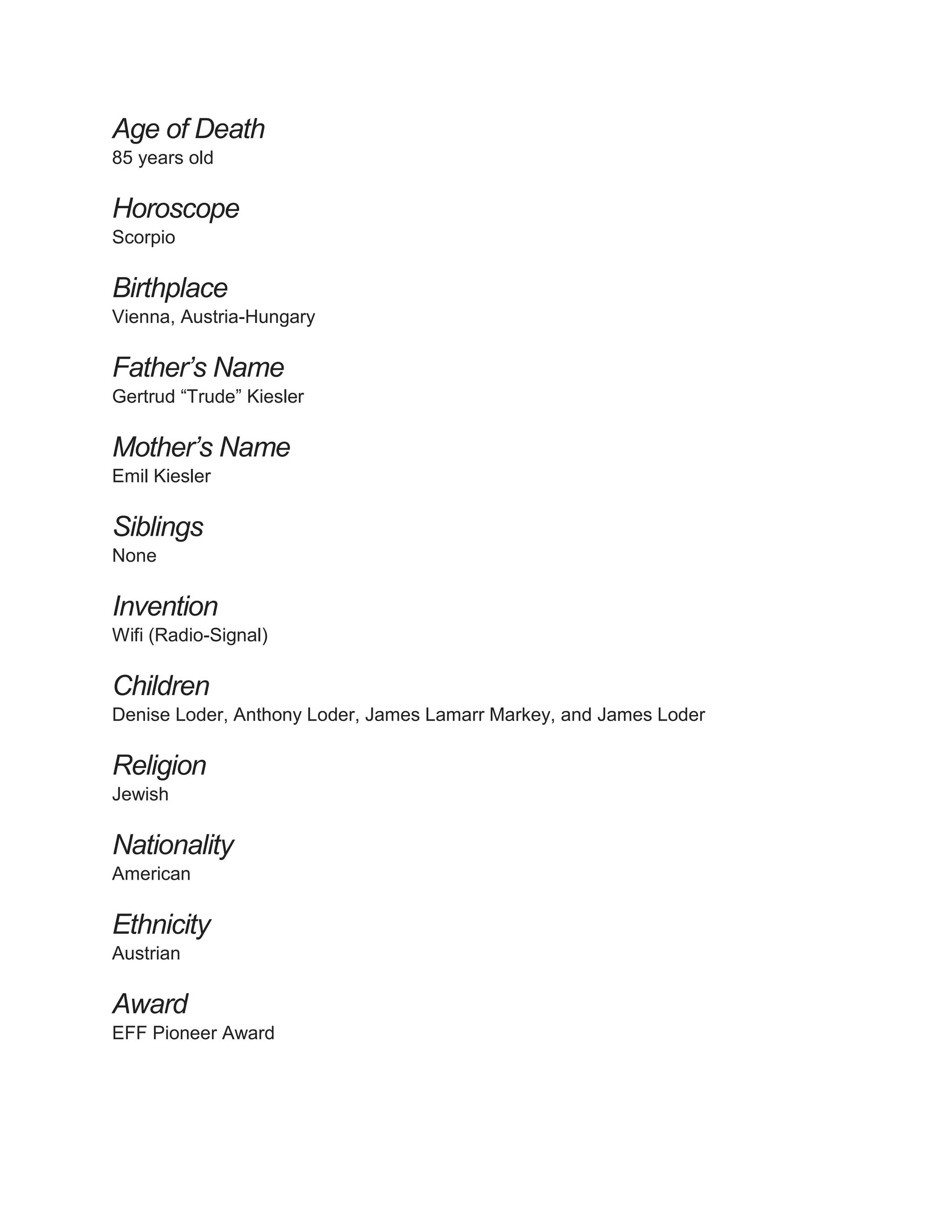 Age of Death
85 years old

Horoscope
Scorpio

Birthplace
Vienna, Austria-Hungary

Father’s Name
Gertrud “Trude” Kiesler

Mother’s Name
Emil Kiesler

Siblings
None

Invention
Wifi (Radio-Signal)

Children
Denise Loder, Anthony Loder, James Lamarr Markey, and James Loder

Religion
Jewish

Nationality
American

Ethnicity
Austrian

Award
EFF Pioneer Award